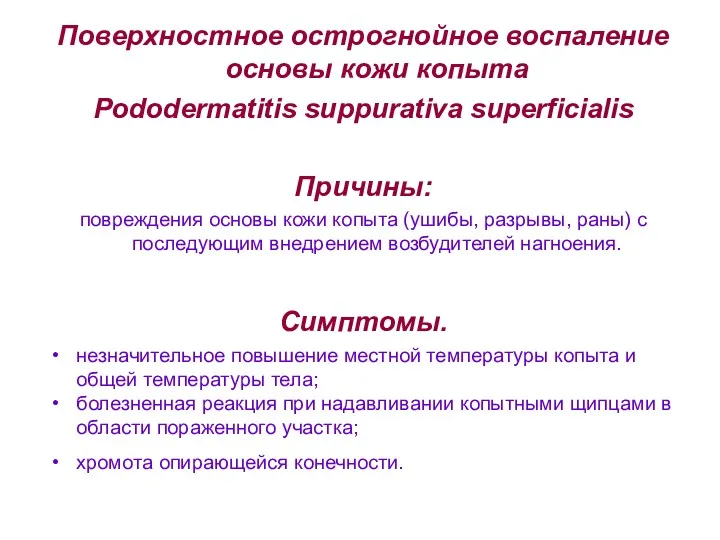 Поверхностное острогнойное воспаление основы кожи копыта
Pododermatitis suppurativa superficialis

Причины:
повреждения основы кожи копыта (ушибы, разрывы, раны) с последующим внедрением возбудителей нагноения.

Симптомы.
• незначительное повышение местной температуры копыта и общей температуры тела;
• болезненная реакция при надавливании копытными щипцами в области пораженного участка;
• хромота опирающейся конечности.